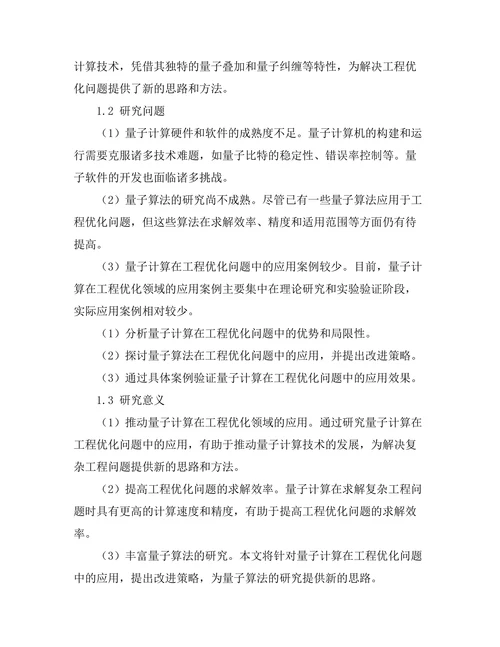 计算技术，凭借其独特的量子叠加和量子纠缠等特性，为解决工程优化问题提供了新的思路和方法。

1.2 研究问题

（1）量子计算硬件和软件的成熟度不足。量子计算机的构建和运行需要克服诸多技术难题，如量子比特的稳定性、错误率控制等。量子软件的开发也面临诸多挑战。

（2）量子算法的研究尚不成熟。尽管已有一些量子算法应用于工程优化问题，但这些算法在求解效率、精度和适用范围等方面仍有待提高。

（3）量子计算在工程优化问题中的应用案例较少。目前，量子计算在工程优化领域的应用案例主要集中在理论研究和实验验证阶段，实际应用案例相对较少。

（1）分析量子计算在工程优化问题中的优势和局限性。

（2）探讨量子算法在工程优化问题中的应用，并提出改进策略。

（3）通过具体案例验证量子计算在工程优化问题中的应用效果。

1.3 研究意义

（1）推动量子计算在工程优化领域的应用。通过研究量子计算在工程优化问题中的应用，有助于推动量子计算技术的发展，为解决复杂工程问题提供新的思路和方法。

（2）提高工程优化问题的求解效率。量子计算在求解复杂工程问题时具有更高的计算速度和精度，有助于提高工程优化问题的求解效率。

（3）丰富量子算法的研究。本文将针对量子计算在工程优化问题中的应用，提出改进策略，为量子算法的研究提供新的思路。